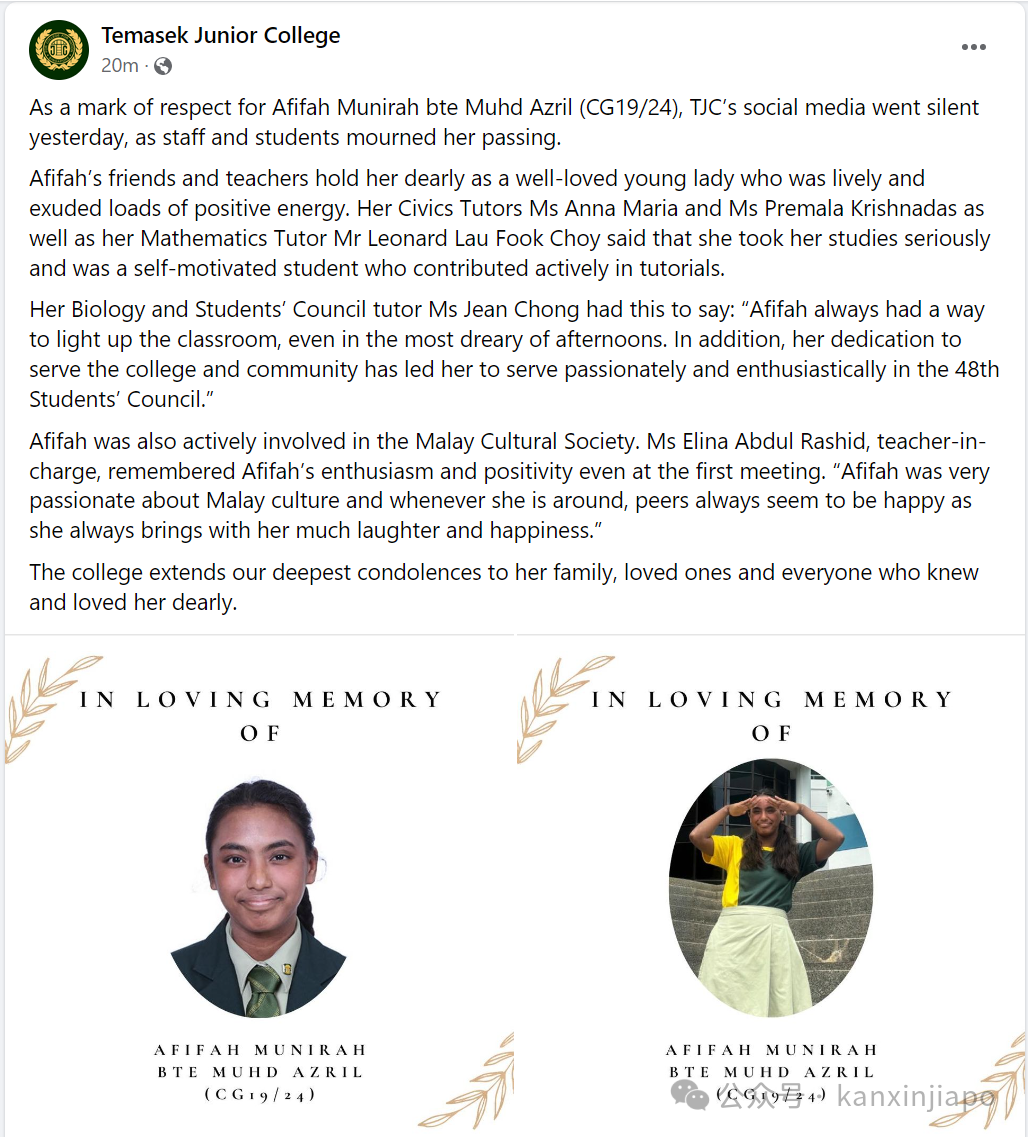 Temasek Junior College
20m ·

As a mark of respect for Afifah Munirah bte Muhd Azril (CG19/24), TJC's social media went silent yesterday, as staff and students mourned her passing.

Afifah's friends and teachers hold her dearly as a well-loved young lady who was lively and exuded loads of positive energy. Her Civics Tutors Ms Anna Maria and Ms Premala Krishnadas as well as her Mathematics Tutor Mr Leonard Lau Fook Choy said that she took her studies seriously and was a self-motivated student who contributed actively in tutorials.

Her Biology and Students' Council tutor Ms Jean Chong had this to say: "Afifah always had a way to light up the classroom, even in the most dreary of afternoons. In addition, her dedication to serve the college and community has led her to serve passionately and enthusiastically in the 48th Students' Council."

Afifah was also actively involved in the Malay Cultural Society. Ms Elina Abdul Rashid, teacher-in-charge, remembered Afifah's enthusiasm and positivity even at the first meeting. "Afifah was very passionate about Malay culture and whenever she is around, peers always seem to be happy as she always brings with her much laughter and happiness."

The college extends our deepest condolences to her family, loved ones and everyone who knew and loved her dearly.

IN LOVING MEMORY OF

AFIFAH MUNIRAH BTE MUHD AZRIL (CG19/24)

IN LOVING MEMORY OF

AFIFAH MUNIRAH BTE MUHD AZRIL (CG19/24)

公众号 · kanxinjiapo